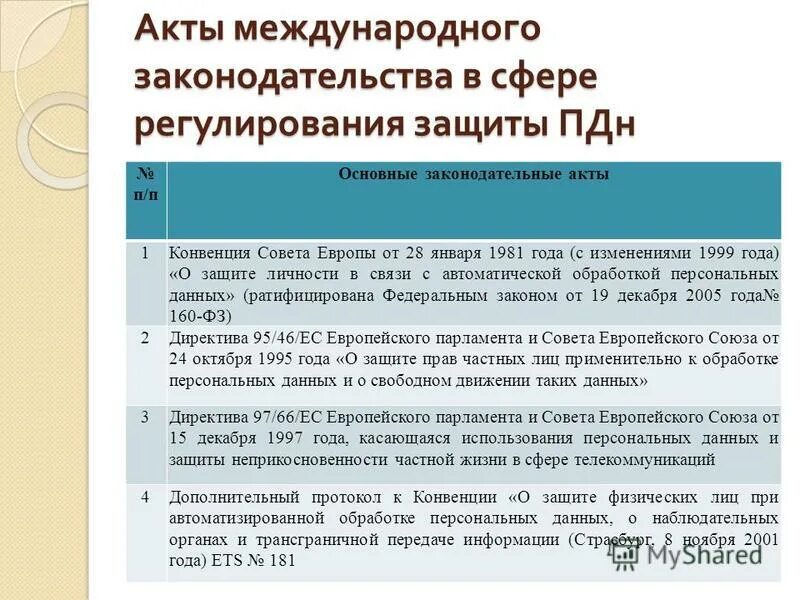 Акты международного законодательства в сфере регулирования защиты ПДн

| № п/п | Основные законодательные акты |
|---|---|
| 1 | Конвенция Совета Европы от 28 января 1981 года (с изменениями 1999 года) «О защите личности в связи с автоматической обработкой персональных данных» (ратифицирована Федеральным законом от 19 декабря 2005 года№ 160-ФЗ) |
| 2 | Директива 95/46/ЕС Европейского парламента и Совета Европейского Союза от 24 октября 1995 года «О защите прав частных лиц применительно к обработке персональных данных и о свободном движении таких данных» |
| 3 | Директива 97/66/ЕС Европейского парламента и Совета Европейского Союза от 15 декабря 1997 года, касающаяся использования персональных данных и защиты неприкосновенности частной жизни в сфере телекоммуникаций |
| 4 | Дополнительный протокол к Конвенции «О защите физических лиц при автоматизированной обработке персональных данных, о наблюдательных органах и трансграничной передаче информации (Страсбург, 8 ноября 2001 года) ETS № 181 |

MyShared